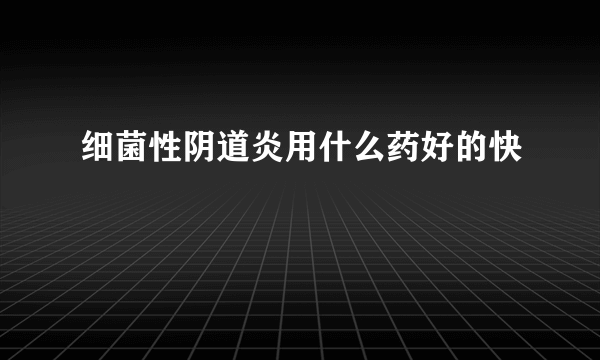 细菌性阴道炎用什么药好的快